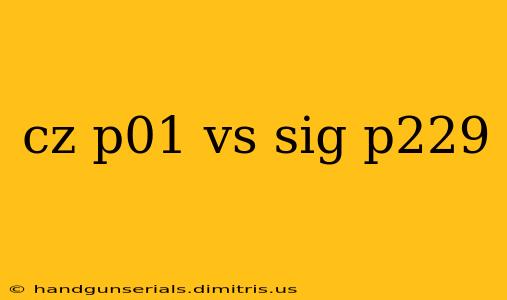 cz p01 vs sig p229

© handgunserials.dimitris.us